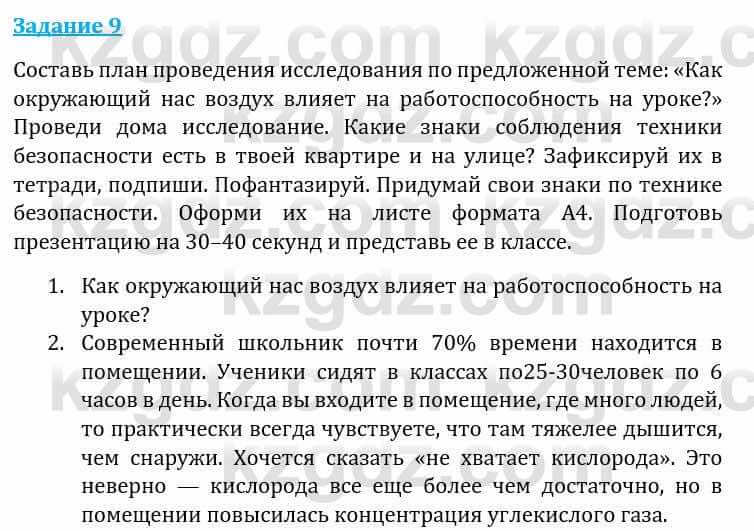 Задание 9

Составь план проведения исследования по предложенной теме: «Как окружающий нас воздух влияет на работоспособность на уроке?» Проведи дома исследование. Какие знаки соблюдения техники безопасности есть в твоей квартире и на улице? Зафиксируй их в тетради, подпиши. Пофантазируй. Придумай свои знаки по технике безопасности. Оформи их на листе формата А4. Подготовь презентацию на 30–40 секунд и представь ее в классе.

1. Как окружающий нас воздух влияет на работоспособность на уроке?
2. Современный школьник почти 70% времени находится в помещении. Ученики сидят в классах по25-30человек по 6 часов в день. Когда вы входите в помещение, где много людей, то практически всегда чувствуете, что там тяжелее дышится, чем снаружи. Хочется сказать «не хватает кислорода». Это неверно — кислорода все еще более чем достаточно, но в помещении повысилась концентрация углекислого газа.

kzgdz.com